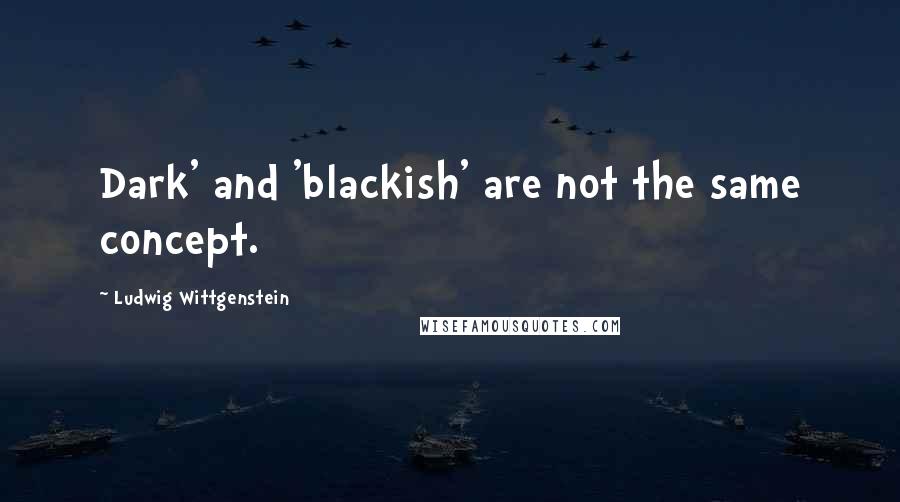 Dark' and 'blackish' are not the same concept.

~ Ludwig Wittgenstein

WISEFAMOUSQUOTES.COM